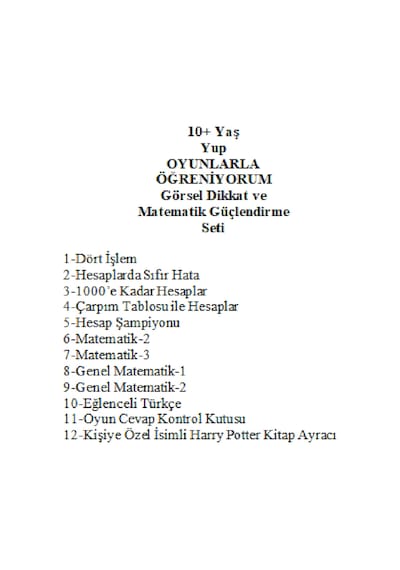 10+ Yaş
Yup
OYUNLARLA
ÖĞRENİYORUM
Görsel Dikkat ve
Matematik Güçlendirme
Seti

1-Dört İşlem
2-Hesaplarda Sıfır Hata
3-1000'e Kadar Hesaplar
4-Çarpım Tablosu ile Hesaplar
5-Hesap Şampiyonu
6-Matematik-2
7-Matematik-3
8-Genel Matematik-1
9-Genel Matematik-2
10-Eğlenceli Türkçe
11-Oyun Cevap Kontrol Kutusu
12-Kişiye Özel İsimli Harry Potter Kitap Ayracı